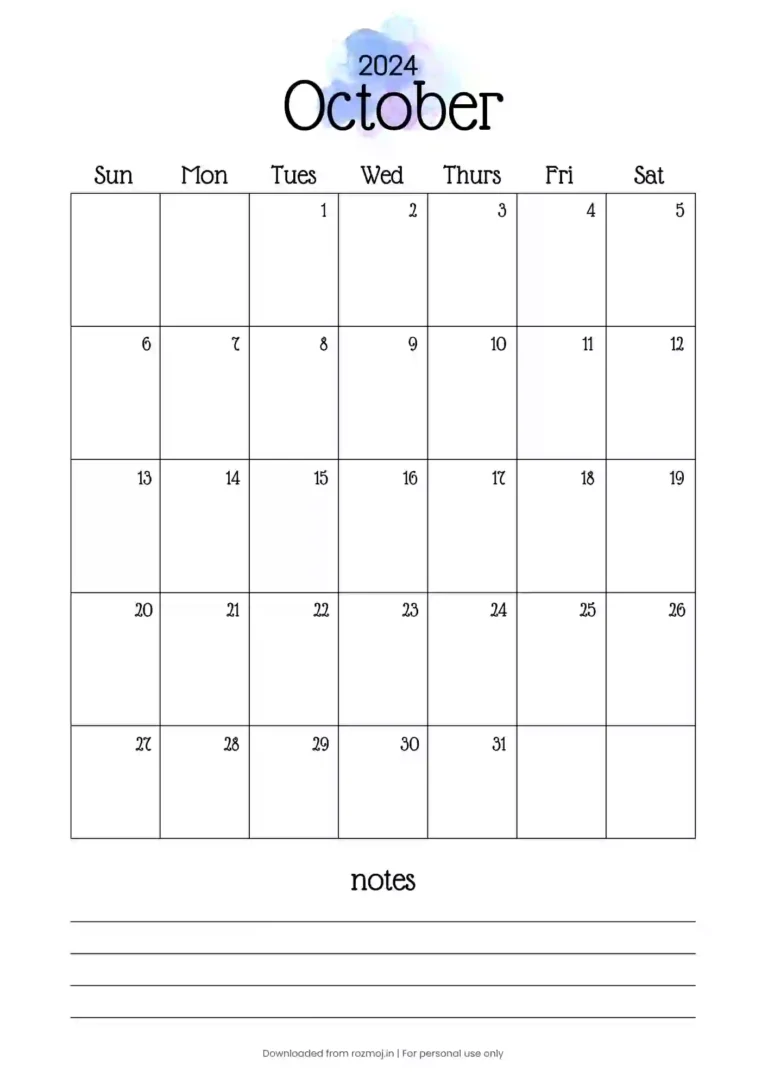 2024
October

| Sun | Mon | Tues | Wed | Thurs | Fri | Sat |
|---|---|---|---|---|---|---|
| | | 1 | 2 | 3 | 4 | 5 |
| 6 | 7 | 8 | 9 | 10 | 11 | 12 |
| 13 | 14 | 15 | 16 | 17 | 18 | 19 |
| 20 | 21 | 22 | 23 | 24 | 25 | 26 |
| 27 | 28 | 29 | 30 | 31 | | |

notes

Downloaded from rozmoj.in | For personal use only